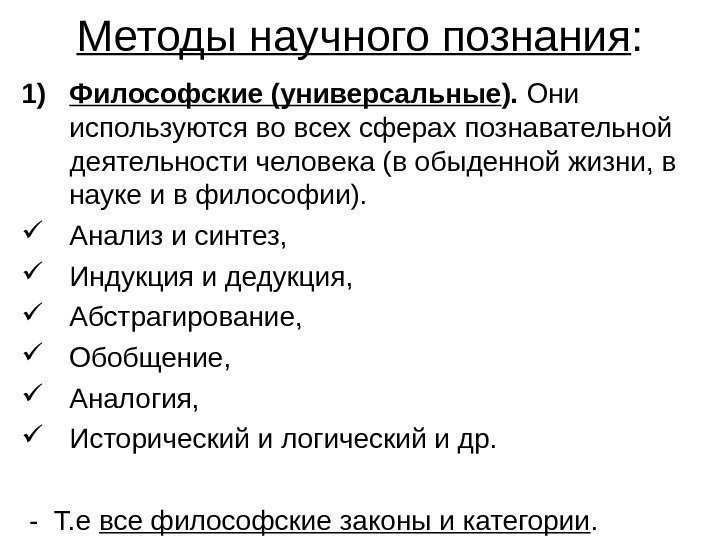 Методы научного познания:

1) Философские (универсальные). Они используются во всех сферах познавательной деятельности человека (в обыденной жизни, в науке и в философии).

✓ Анализ и синтез,
✓ Индукция и дедукция,
✓ Абстрагирование,
✓ Обобщение,
✓ Аналогия,
✓ Исторический и логический и др.

- Т.е все философские законы и категории.